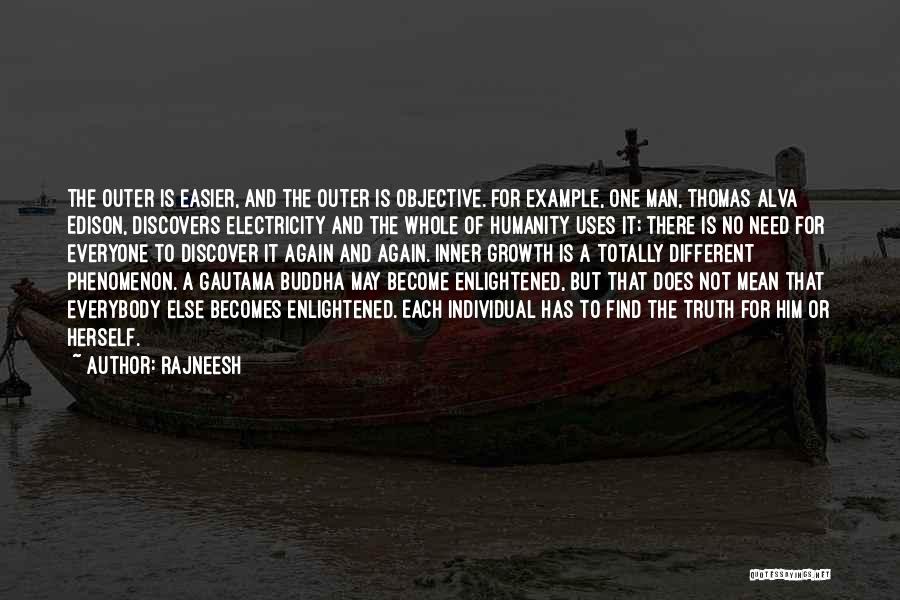 THE OUTER IS EASIER, AND THE OUTER IS OBJECTIVE. FOR EXAMPLE, ONE MAN, THOMAS ALVA EDISON, DISCOVERS ELECTRICITY AND THE WHOLE OF HUMANITY USES IT; THERE IS NO NEED FOR EVERYONE TO DISCOVER IT AGAIN AND AGAIN. INNER GROWTH IS A TOTALLY DIFFERENT PHENOMENON. A GAUTAMA BUDDHA MAY BECOME ENLIGHTENED, BUT THAT DOES NOT MEAN THAT EVERYBODY ELSE BECOMES ENLIGHTENED. EACH INDIVIDUAL HAS TO FIND THE TRUTH FOR HIM OR HERSELF.

~ AUTHOR: RAJNEESH

QUOTESSAYINGS.NET